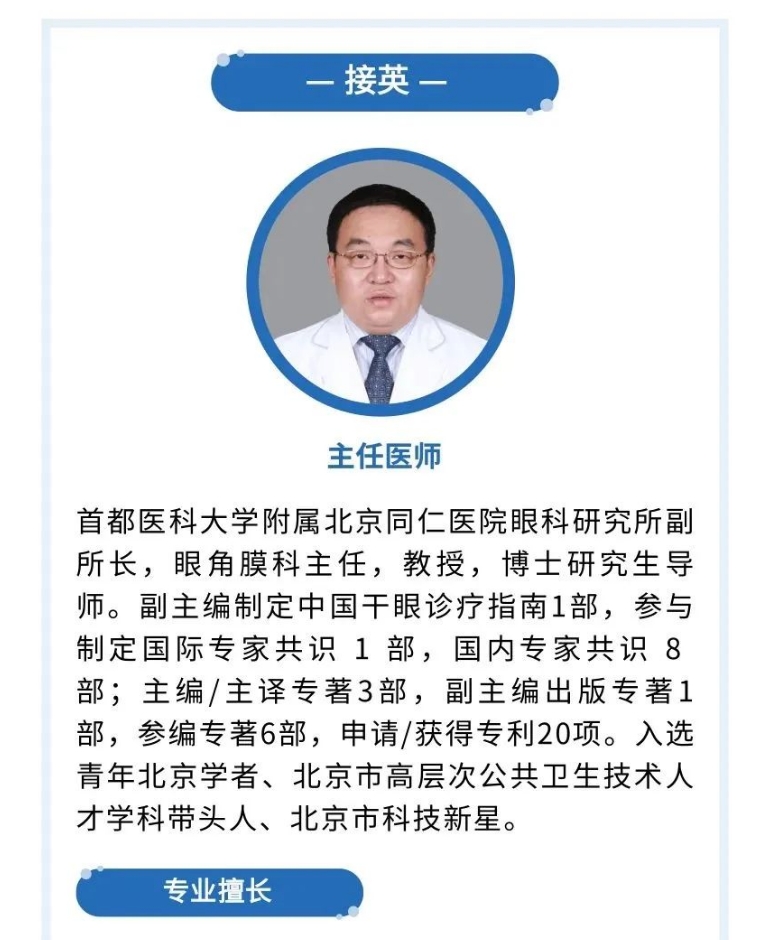 — 接英 —

主任医师

首都医科大学附属北京同仁医院眼科研究所副所长，眼角膜科主任，教授，博士研究生导师。副主编制定中国干眼诊疗指南1部，参与制定国际专家共识1部，国内专家共识8部；主编/主译专著3部，副主编出版专著1部，参编专著6部，申请/获得专利20项。入选青年北京学者、北京市高层次公共卫生技术人才学科带头人、北京市科技新星。

专业擅长